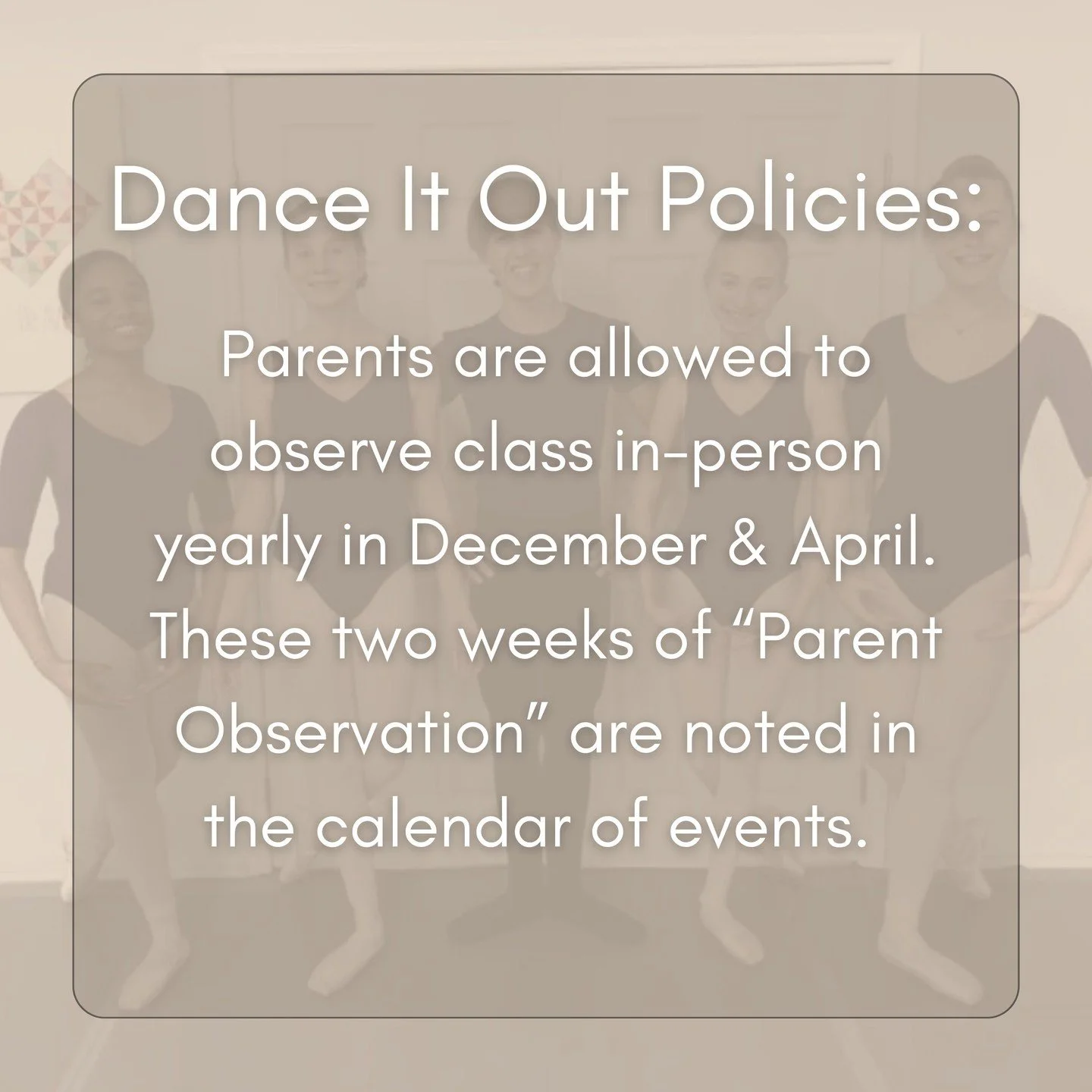 Dance It Out Policies:

Parents are allowed to observe class in-person yearly in December & April. These two weeks of “Parent Observation” are noted in the calendar of events.